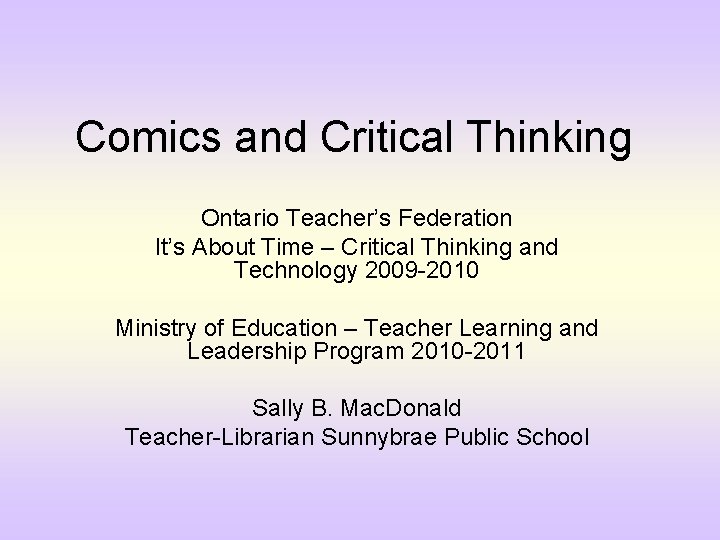 Comics and Critical Thinking

Ontario Teacher's Federation
It's About Time – Critical Thinking and Technology 2009-2010

Ministry of Education – Teacher Learning and Leadership Program 2010-2011

Sally B. MacDonald
Teacher-Librarian Sunnybrae Public School